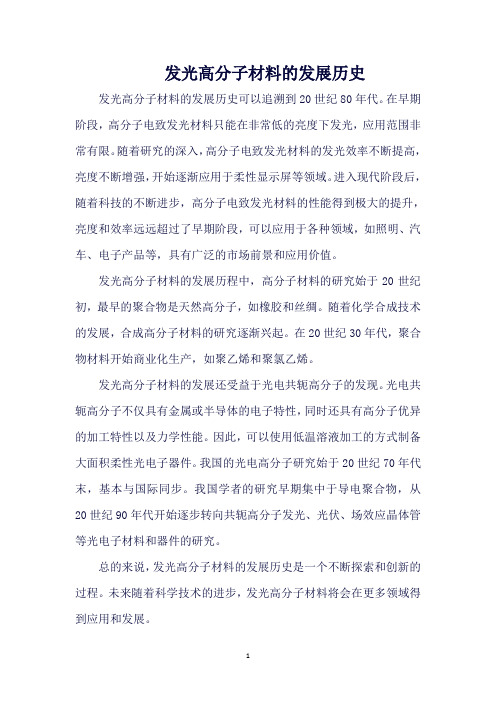 发光高分子材料的发展历史

发光高分子材料的发展历史可以追溯到20世纪80年代。在早期阶段，高分子电致发光材料只能在非常低的亮度下发光，应用范围非常有限。随着研究的深入，高分子电致发光材料的发光效率不断提高，亮度不断增强，开始逐渐应用于柔性显示屏等领域。进入现代阶段后，随着科技的不断进步，高分子电致发光材料的性能得到极大的提升，亮度和效率远远超过了早期阶段，可以应用于各种领域，如照明、汽车、电子产品等，具有广泛的市场前景和应用价值。

发光高分子材料的发展历程中，高分子材料的研究始于20世纪初，最早的聚合物是天然高分子，如橡胶和丝绸。随着化学合成技术的发展，合成高分子材料的研究逐渐兴起。在20世纪30年代，聚合物材料开始商业化生产，如聚乙烯和聚氯乙烯。

发光高分子材料的发展还受益于光电共轭高分子的发现。光电共轭高分子不仅具有金属或半导体的电子特性，同时还具有高分子优异的加工特性以及力学性能。因此，可以使用低温溶液加工的方式制备大面积柔性光电子器件。我国的光电高分子研究始于20世纪70年代末，基本与国际同步。我国学者的研究早期集中于导电聚合物，从20世纪90年代开始逐步转向共轭高分子发光、光伏、场效应晶体管等光电子材料和器件的研究。

总的来说，发光高分子材料的发展历史是一个不断探索和创新的过程。未来随着科学技术的进步，发光高分子材料将会在更多领域得到应用和发展。

1